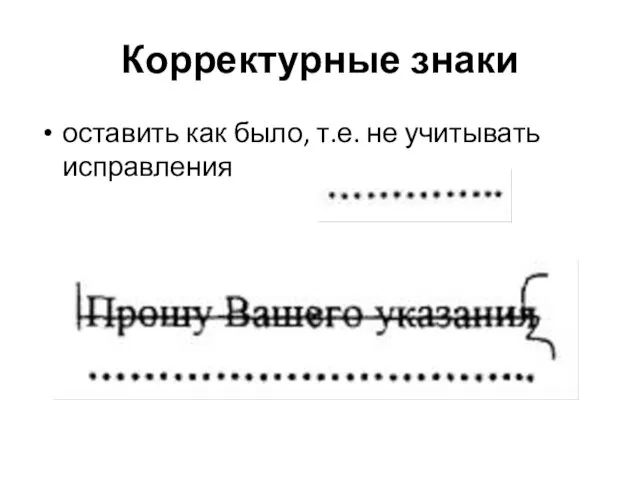 Корректурные знаки

• оставить как было, т.е. не учитывать исправления

Прошу Вашего указания